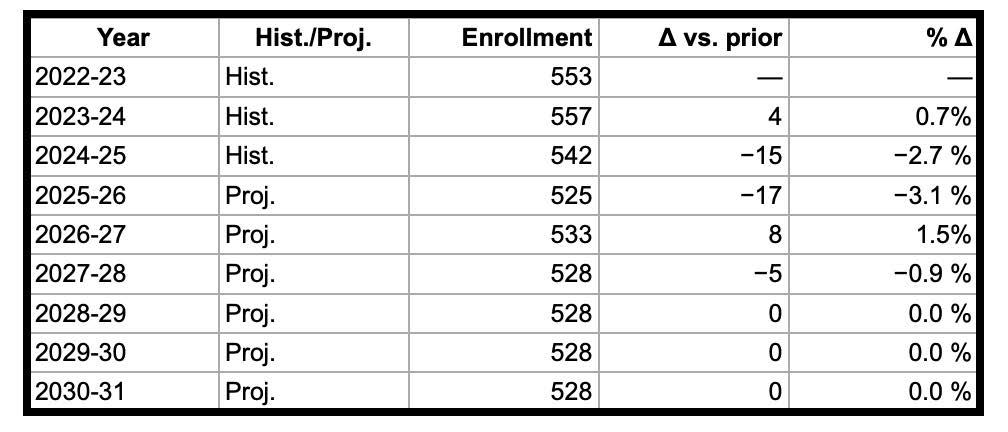 | Year | Hist./Proj. | Enrollment | Δ vs. prior | % Δ |
|---|---|---|---|---|
| 2022-23 | Hist. | 553 | — | — |
| 2023-24 | Hist. | 557 | 4 | 0.7% |
| 2024-25 | Hist. | 542 | −15 | −2.7 % |
| 2025-26 | Proj. | 525 | −17 | −3.1 % |
| 2026-27 | Proj. | 533 | 8 | 1.5% |
| 2027-28 | Proj. | 528 | −5 | −0.9 % |
| 2028-29 | Proj. | 528 | 0 | 0.0 % |
| 2029-30 | Proj. | 528 | 0 | 0.0 % |
| 2030-31 | Proj. | 528 | 0 | 0.0 % |